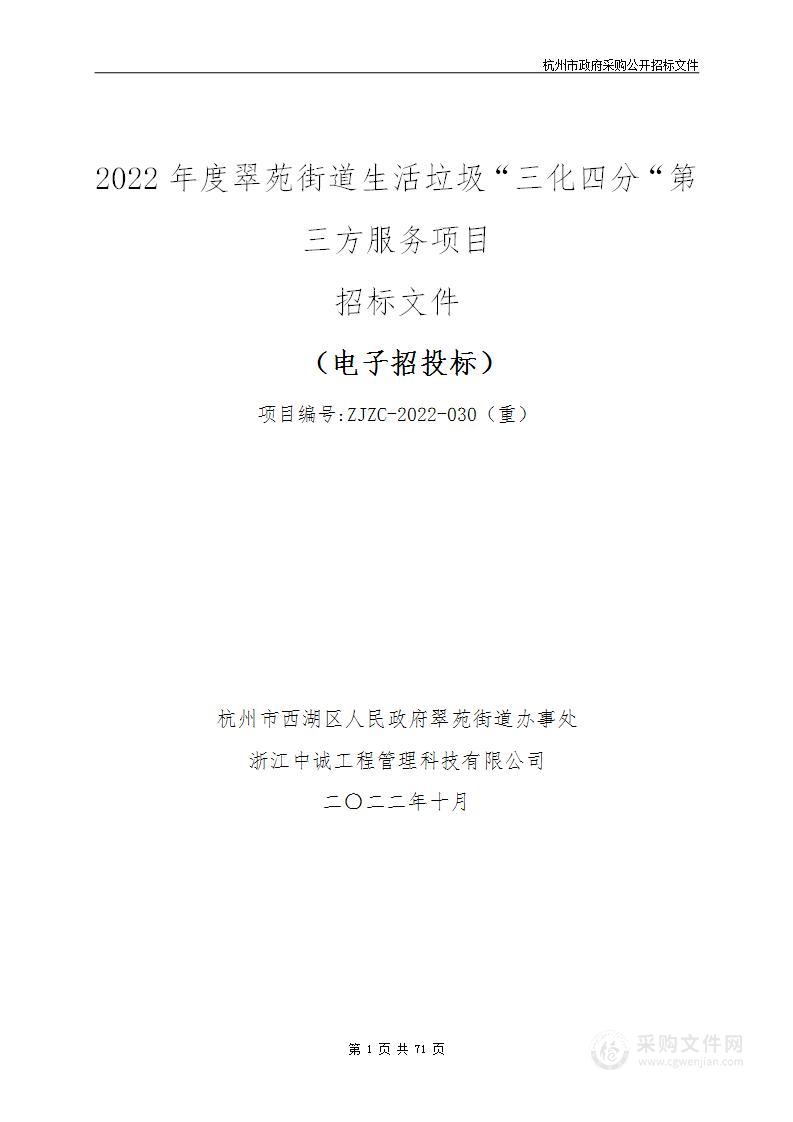 杭州市政府采购公开招标文件

2022 年度翠苑街道生活垃圾“三化四分“第三方服务项目

招标文件

（电子招投标）

项目编号:ZJZC-2022-030（重）

杭州市西湖区人民政府翠苑街道办事处

浙江中诚工程管理科技有限公司

二〇二二年十月

第 1 页 共 71 页

采购文件网
www.cgwenjian.com